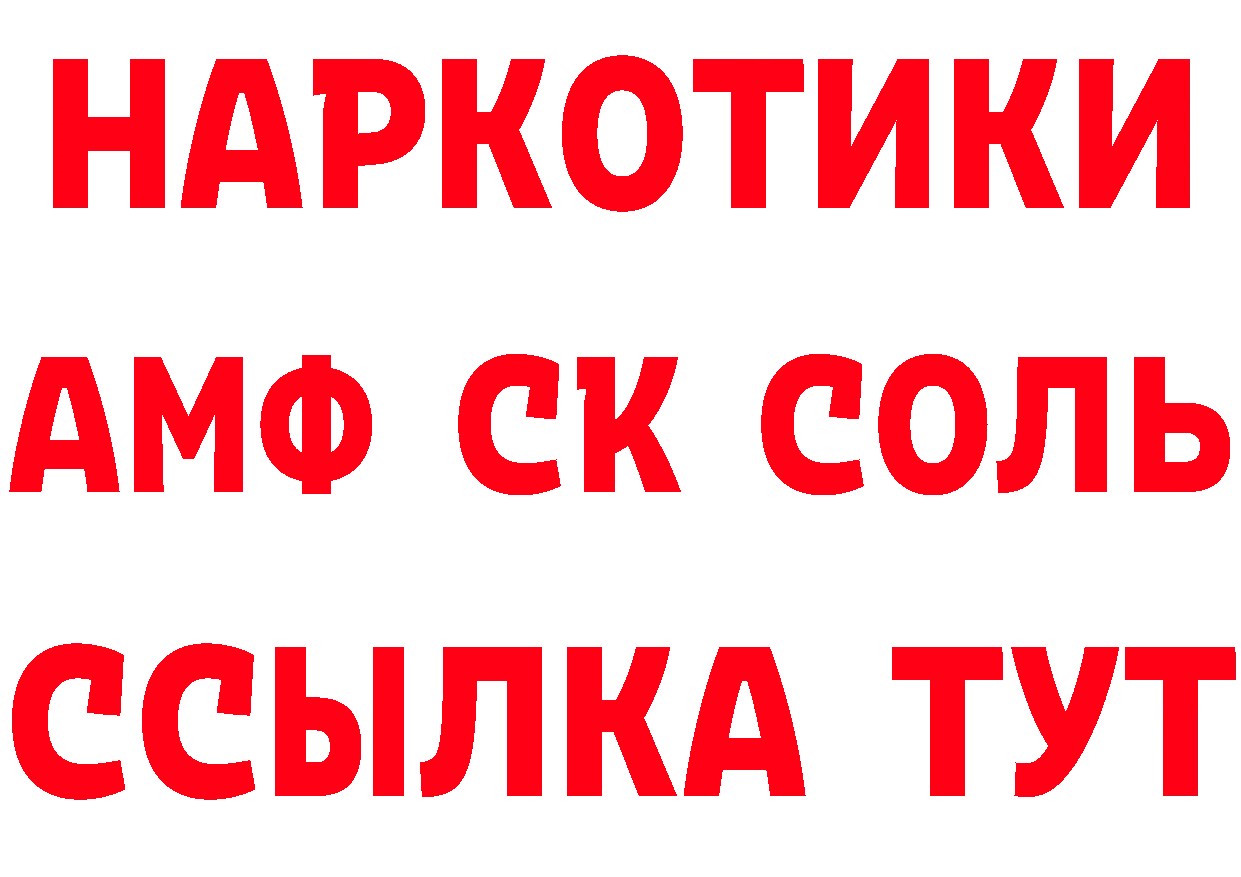 НАРКОТИКИ

АМФ СК СОЛЬ

ССЫЛКА ТУТ